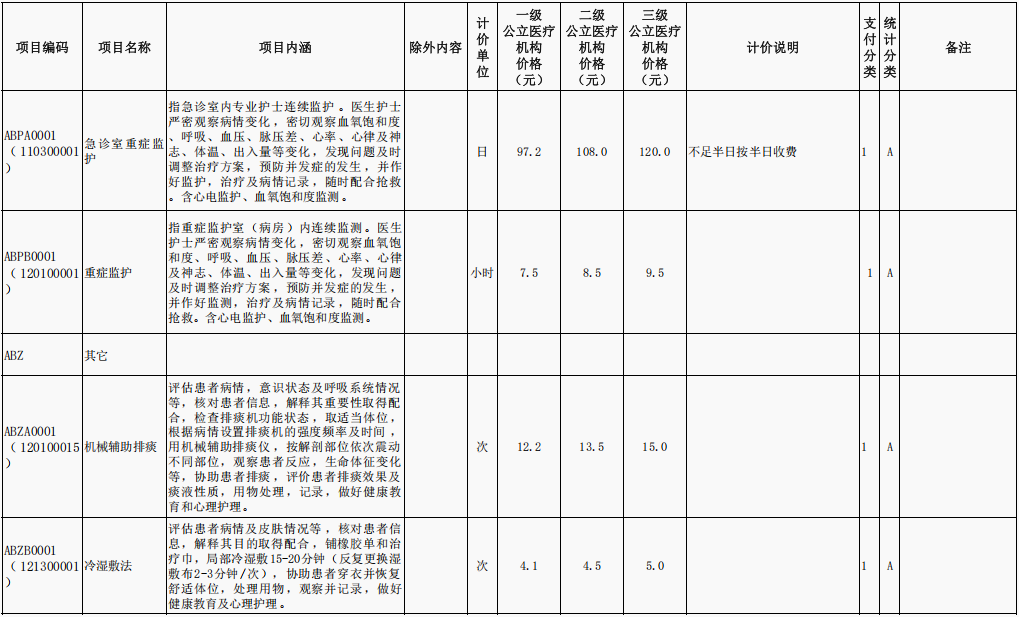 | 项目编码 | 项目名称 | 项目内涵 | 除外内容 | 计价单位 | 一级公立医疗机构价格（元） | 二级公立医疗机构价格（元） | 三级公立医疗机构价格（元） | 计价说明 | 支付分类 | 统计分类 | 备注 |
|---|---|---|---|---|---|---|---|---|---|---|---|
| ABPA0001（110300001） | 急诊室重症监护 | 指急诊室内专业护士连续监护。医生护士严密观察病情变化，密切观察血氧饱和度、呼吸、血压、脉压差、心率、心律及神志、体温、出入量等变化，发现问题及时调整治疗方案，预防并发症的发生，并作好监护，治疗及病情记录，随时配合抢救。含心电监护、血氧饱和度监测。 |  | 日 | 97.2 | 108.0 | 120.0 | 不足半日按半日收费 | 1 | A |  |
| ABPB0001（120100001） | 重症监护 | 指重症监护室（病房）内连续监测。医生护士严密观察病情变化，密切观察血氧饱和度、呼吸、血压、脉压差、心率、心律及神志、体温、出入量等变化，发现问题及时调整治疗方案，预防并发症的发生，并作好监测，治疗及病情记录，随时配合抢救。含心电监护、血氧饱和度监测。 |  | 小时 | 7.5 | 8.5 | 9.5 |  | 1 | A |  |
| ABZ | 其它 |  |  |  |  |  |  |  |  |  |  |
| ABZA0001（120100015） | 机械辅助排痰 | 评估患者病情，意识状态及呼吸系统情况等，核对患者信息，解释其重要性取得配合，检查排痰机功能状态，取适当体位，根据病情设置排痰机的强度频率及时间，用机械辅助排痰仪，按解剖部位依次震动不同部位，观察患者反应，生命体征变化等，协助患者排痰，评价患者排痰效果及痰液性质，用物处理，记录，做好健康教育和心理护理。 |  | 次 | 12.2 | 13.5 | 15.0 |  | 1 | A |  |
| ABZB0001（121300001） | 冷湿敷法 | 评估患者病情及皮肤情况等，核对患者信息，解释其目的取得配合，铺橡胶单和治疗巾，局部冷湿敷15-20分钟（反复更换湿敷布2-3分钟/次），协助患者穿衣并恢复舒适体位，处理用物，观察并记录，做好健康教育及心理护理。 |  | 次 | 4.1 | 4.5 | 5.0 |  | 1 | A |  |